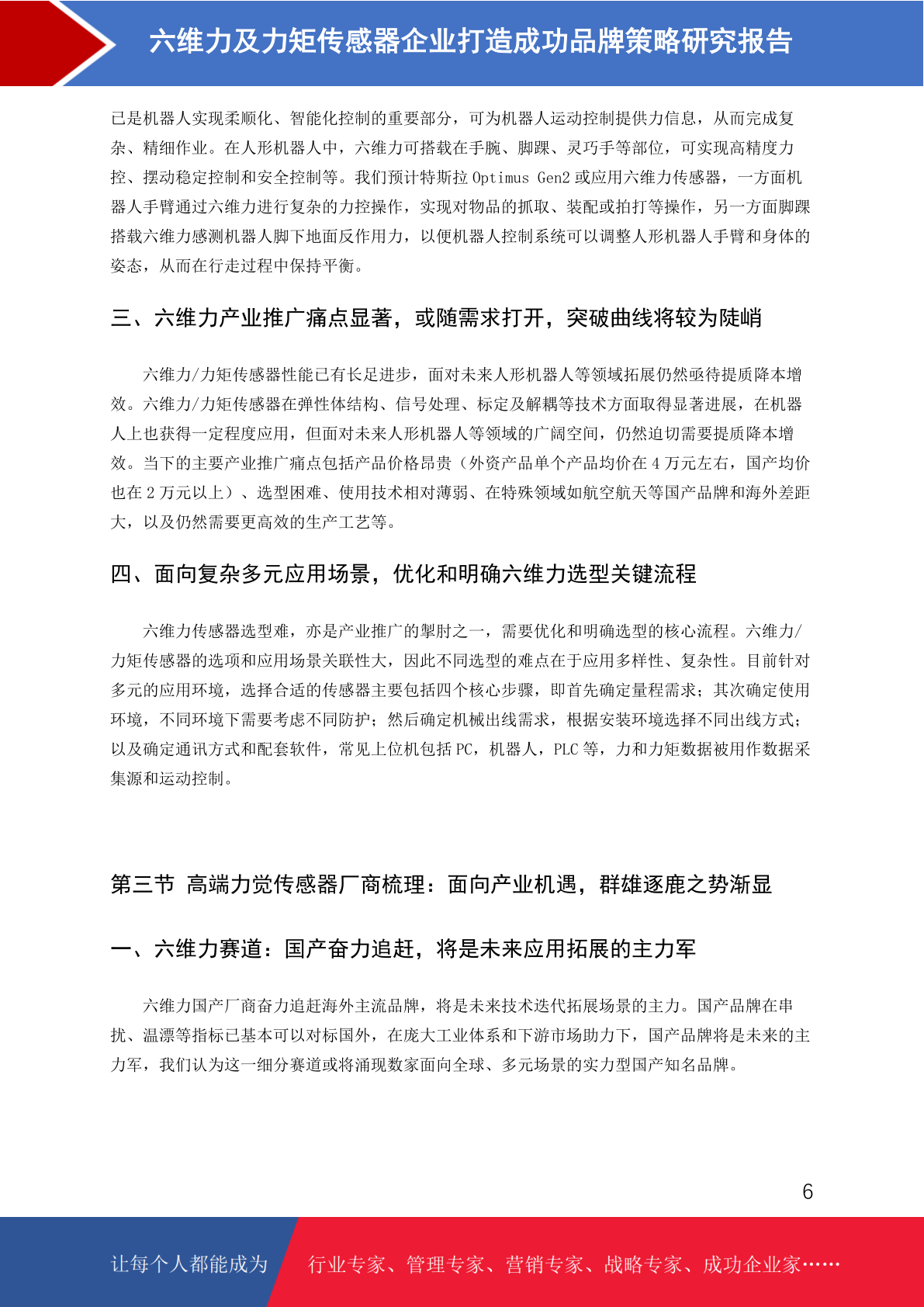 六维力及力矩传感器企业打造成功品牌策略研究报告

已是机器人实现柔顺化、智能化控制的重要部分，可为机器人运动控制提供力信息，从而完成复杂、精细作业。在人形机器人中，六维力可搭载在手腕、脚踝、灵巧手等部位，可实现高精度力控、摆动稳定控制和安全控制等。我们预计特斯拉 Optimus Gen2 或应用六维力传感器，一方面机器人手臂通过六维力进行复杂的力控操作，实现对物品的抓取、装配或拍打等操作，另一方面脚踝搭载六维力感测机器人脚下地面反作用力，以便机器人控制系统可以调整人形机器人手臂和身体的姿态，从而在行走过程中保持平衡。

三、六维力产业推广痛点显著，或随需求打开，突破曲线将较为陡峭

六维力/力矩传感器性能已有长足进步，面对未来人形机器人等领域拓展仍然亟待提质降本增效。六维力/力矩传感器在弹性体结构、信号处理、标定及解耦等技术方面取得显著进展，在机器人上也获得一定程度应用，但面对未来人形机器人等领域的广阔空间，仍然迫切需要提质降本增效。当下的主要产业推广痛点包括产品价格昂贵（外资产品单个产品均价在 4 万元左右，国产均价也在 2 万元以上）、选型困难、使用技术相对薄弱、在特殊领域如航空航天等国产品牌和海外差距大，以及仍然需要更高效的生产工艺等。

四、面向复杂多元应用场景，优化和明确六维力选型关键流程

六维力传感器选型难，亦是产业推广的掣肘之一，需要优化和明确选型的核心流程。六维力/力矩传感器的选项和应用场景关联性大，因此不同选型的难点在于应用多样性、复杂性。目前针对多元的应用环境，选择合适的传感器主要包括四个核心步骤，即首先确定量程需求；其次确定使用环境，不同环境下需要考虑不同防护；然后确定机械出线需求，根据安装环境选择不同出线方式；以及确定通讯方式和配套软件，常见上位机包括 PC，机器人，PLC 等，力和力矩数据被用作数据采集源和运动控制。

第三节 高端力觉传感器厂商梳理：面向产业机遇，群雄逐鹿之势渐显

一、六维力赛道：国产奋力追赶，将是未来应用拓展的主力军

六维力国产厂商奋力追赶海外主流品牌，将是未来技术迭代拓展场景的主力。国产品牌在串扰、温漂等指标已基本可以对标国外，在庞大工业体系和下游市场助力下，国产品牌将是未来的主力军，我们认为这一细分赛道或将涌现数家面向全球、多元场景的实力型国产知名品牌。

6

让每个人都能成为

行业专家、管理专家、营销专家、战略专家、成功企业家……